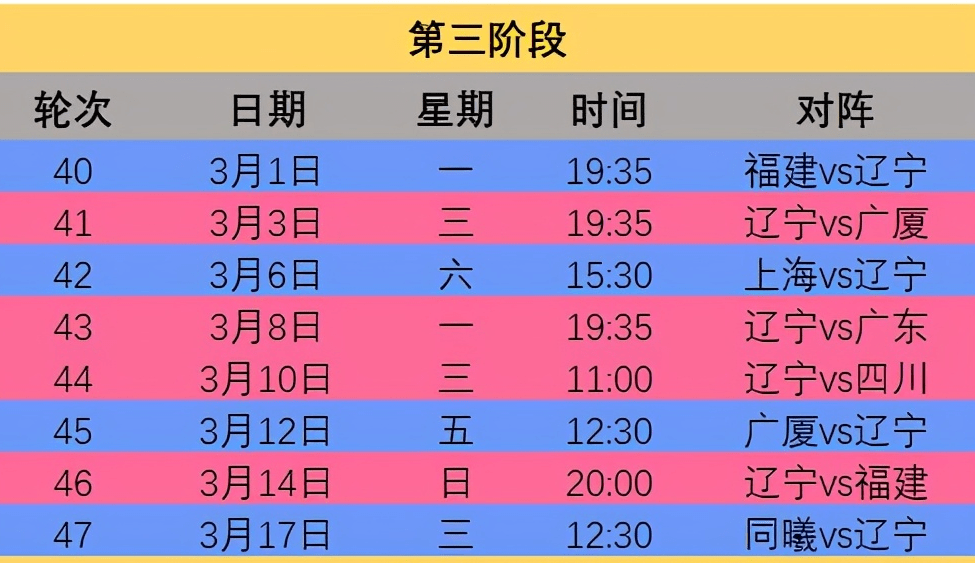 第三阶段

| 轮次 | 日期 | 星期 | 时间 | 对阵 |
|---|---|---|---|---|
| 40 | 3月1日 | 一 | 19:35 | 福建vs辽宁 |
| 41 | 3月3日 | 三 | 19:35 | 辽宁vs广厦 |
| 42 | 3月6日 | 六 | 15:30 | 上海vs辽宁 |
| 43 | 3月8日 | 一 | 19:35 | 辽宁vs广东 |
| 44 | 3月10日 | 三 | 11:00 | 辽宁vs四川 |
| 45 | 3月12日 | 五 | 12:30 | 广厦vs辽宁 |
| 46 | 3月14日 | 日 | 20:00 | 辽宁vs福建 |
| 47 | 3月17日 | 三 | 12:30 | 同曦vs辽宁 |